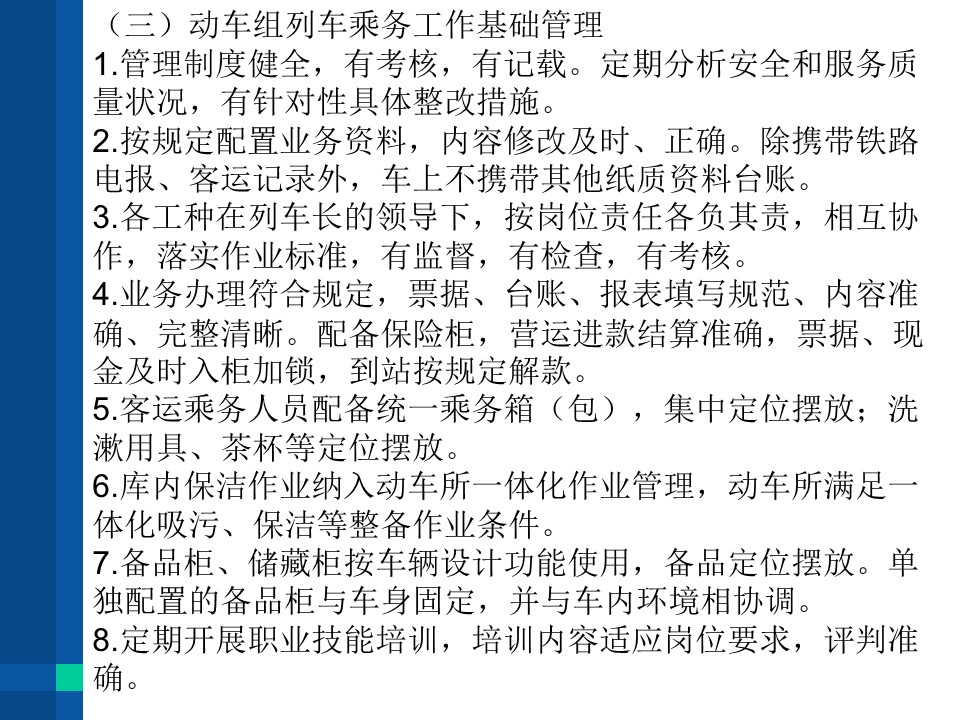 （三）动车组列车乘务工作基础管理

1.管理制度健全，有考核，有记载。定期分析安全和服务质量状况，有针对性具体整改措施。

2.按规定配置业务资料，内容修改及时、正确。除携带铁路电报、客运记录外，车上不携带其他纸质资料台账。

3.各工种在列车长的领导下，按岗位责任各负其责，相互协作，落实作业标准，有监督，有检查，有考核。

4.业务办理符合规定，票据、台账、报表填写规范、内容准确、完整清晰。配备保险柜，营运进款结算准确，票据、现金及时入柜加锁，到站按规定解款。

5.客运乘务人员配备统一乘务箱（包），集中定位摆放；洗漱用具、茶杯等定位摆放。

6.库内保洁作业纳入动车所一体化作业管理，动车所满足一体化吸污、保洁等整备作业条件。

7.备品柜、储藏柜按车辆设计功能使用，备品定位摆放。单独配置的备品柜与车身固定，并与车内环境相协调。

8.定期开展职业技能培训，培训内容适应岗位要求，评判准确。